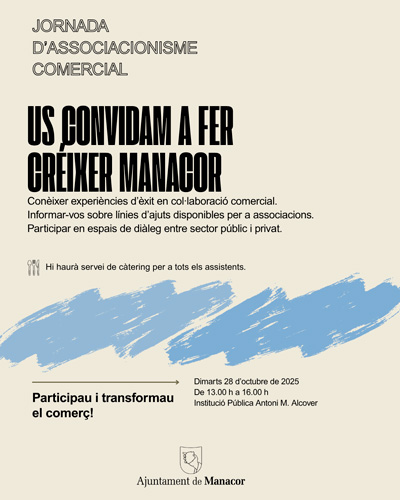 JORNADA
D'ASSOCIACIONISME
COMERCIAL

US CONVIDAM A FER
CRÉIXER MANACOR

Conèixer experiències d'èxit en col·laboració comercial.
Informar-vos sobre línies d'ajuts disponibles per a associacions.
Participar en espais de diàleg entre sector públic i privat.

Hi haurà servei de càtering per a tots els assistents.

Participau i transformau el comerç!

Dimarts 28 d'octubre de 2025
De 13.00 h a 16.00 h
Institució Pública Antoni M. Alcover

Ajuntament de Manacor